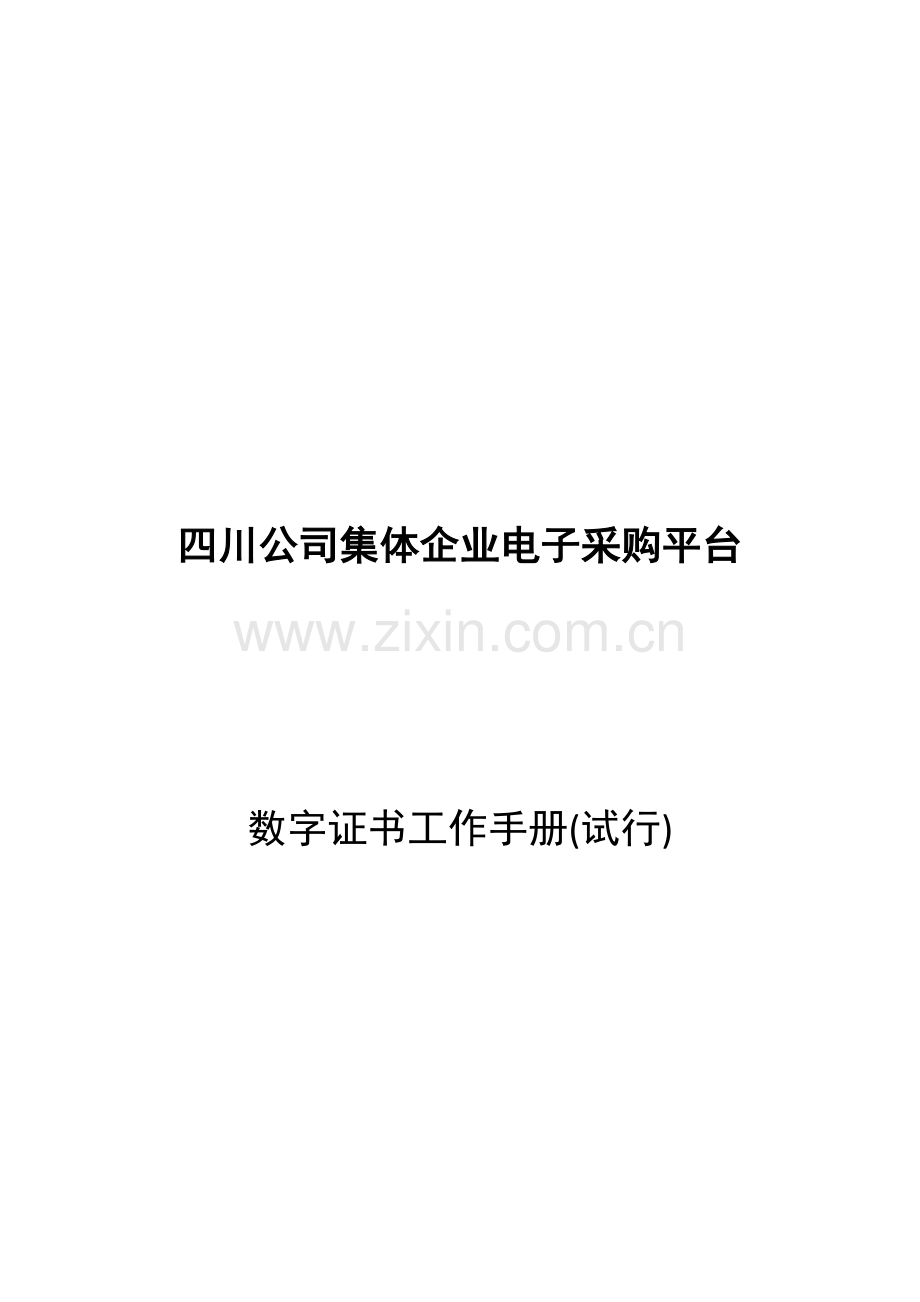 四川公司集体企业电子采购平台

www.zixin.com.cn

数字证书工作手册(试行)